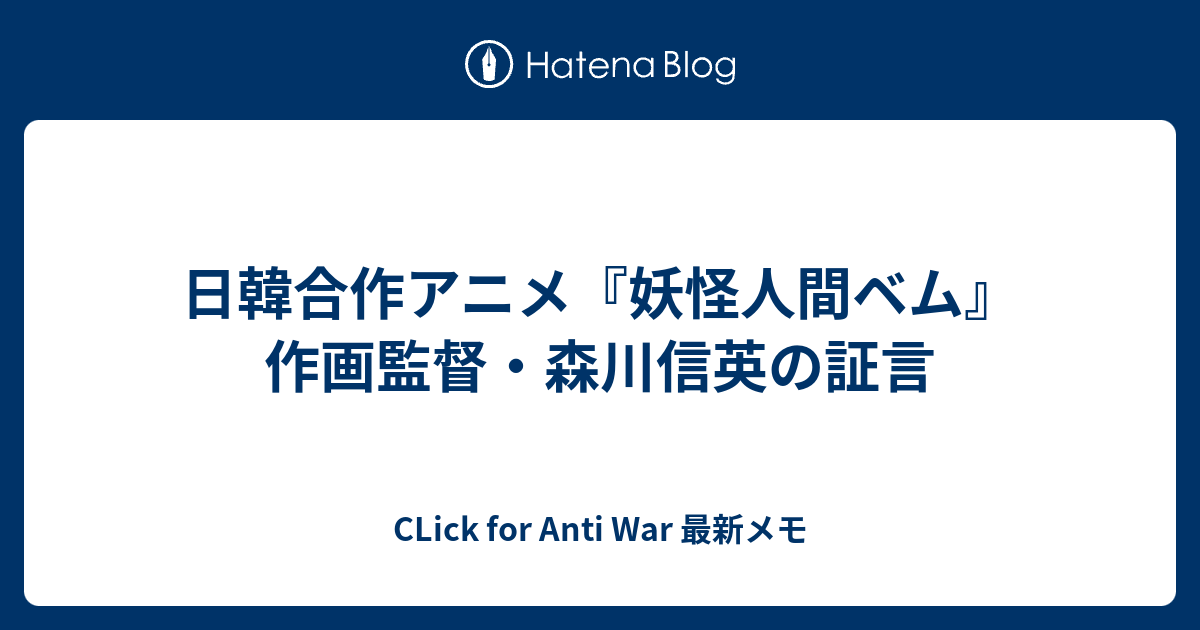 Hatena Blog

日韓合作アニメ『妖怪人間ベム』作画監督・森川信英の証言

CLick for Anti War 最新メモ